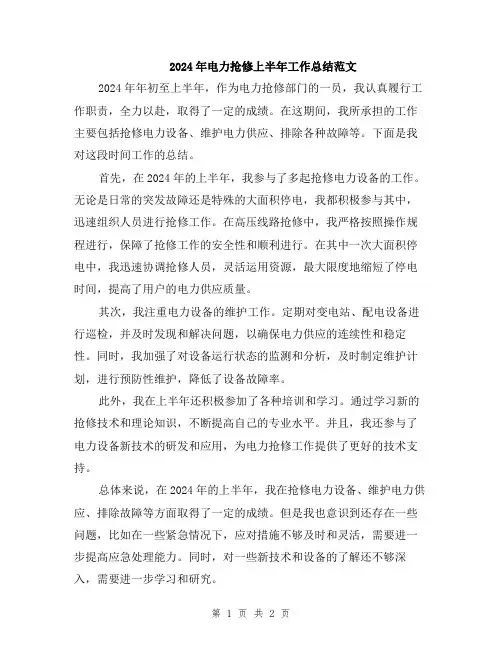 2024年电力抢修上半年工作总结范文

2024年年初至上半年，作为电力抢修部门的一员，我认真履行工作职责，全力以赴，取得了一定的成绩。在这期间，我所承担的工作主要包括抢修电力设备、维护电力供应、排除各种故障等。下面是我对这段时间工作的总结。

首先，在2024年的上半年，我参与了多起抢修电力设备的工作。无论是日常的突发故障还是特殊的大面积停电，我都积极参与其中，迅速组织人员进行抢修工作。在高压线路抢修中，我严格按照操作规程进行，保障了抢修工作的安全性和顺利进行。在其中一次大面积停电中，我迅速协调抢修人员，灵活运用资源，最大限度地缩短了停电时间，提高了用户的电力供应质量。

其次，我注重电力设备的维护工作。定期对变电站、配电设备进行巡检，并及时发现和解决问题，以确保电力供应的连续性和稳定性。同时，我加强了对设备运行状态的监测和分析，及时制定维护计划，进行预防性维护，降低了设备故障率。

此外，我在上半年还积极参加了各种培训和学习。通过学习新的抢修技术和理论知识，不断提高自己的专业水平。并且，我还参与了电力设备新技术的研发和应用，为电力抢修工作提供了更好的技术支持。

总体来说，在2024年的上半年，我在抢修电力设备、维护电力供应、排除故障等方面取得了一定的成绩。但是我也意识到还存在一些问题，比如在一些紧急情况下，应对措施不够及时和灵活，需要进一步提高应急处理能力。同时，对一些新技术和设备的了解还不够深入，需要进一步学习和研究。

第 1 页 共 2 页